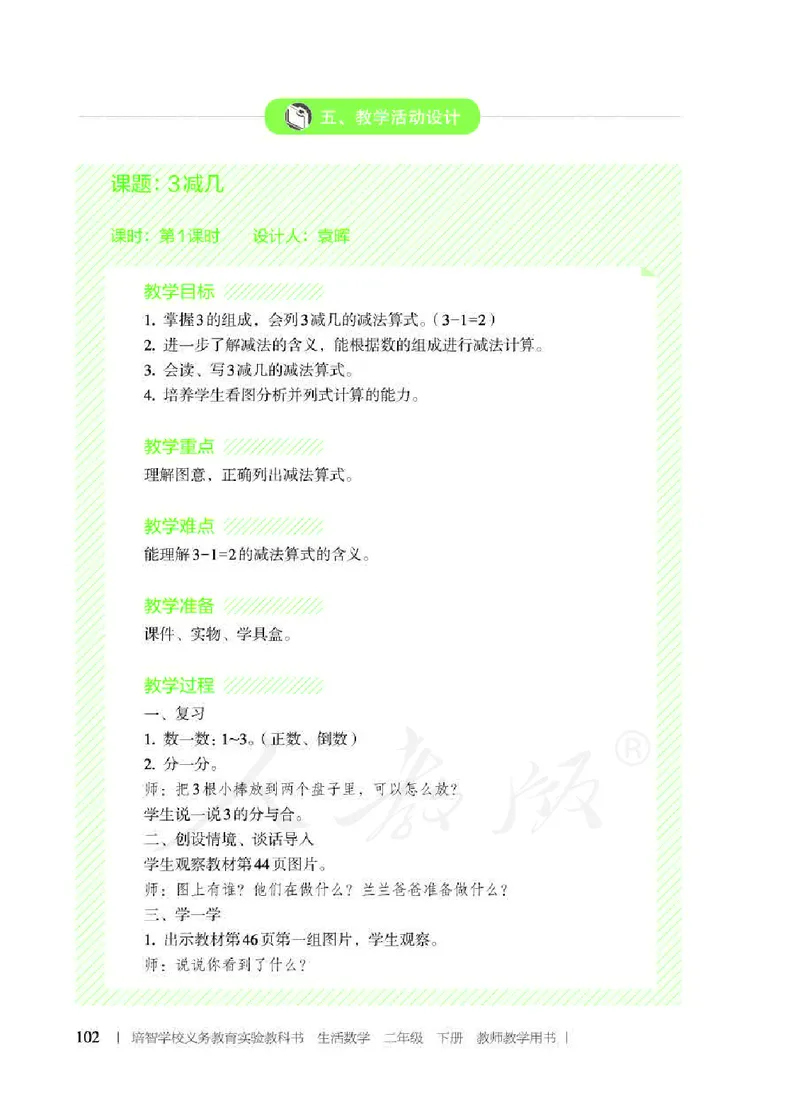 五、教学活动设计

课题：3减几

课时：第1课时　　设计人：袁晖

教学目标

1. 掌握3的组成，会列3减几的减法算式。（$3-1=2$）
2. 进一步了解减法的含义，能根据数的组成进行减法计算。
3. 会读、写3减几的减法算式。
4. 培养学生看图分析并列式计算的能力。

教学重点

理解图意，正确列出减法算式。

教学难点

能理解$3-1=2$的减法算式的含义。

教学准备

课件、实物、学具盒。

教学过程

一、复习
1. 数一数：1~3。（正数、倒数）
2. 分一分。
师：把3根小棒放到两个盘子里，可以怎么放？
学生说一说3的分与合。
二、创设情境、谈话导入
学生观察教材第44页图片。
师：图上有谁？他们在做什么？兰兰爸爸准备做什么？
三、学一学
1. 出示教材第46页第一组图片，学生观察。
师：说说你看到了什么？

人教版®

102 | 培智学校义务教育实验教科书　生活数学　二年级　下册　教师教学用书 |